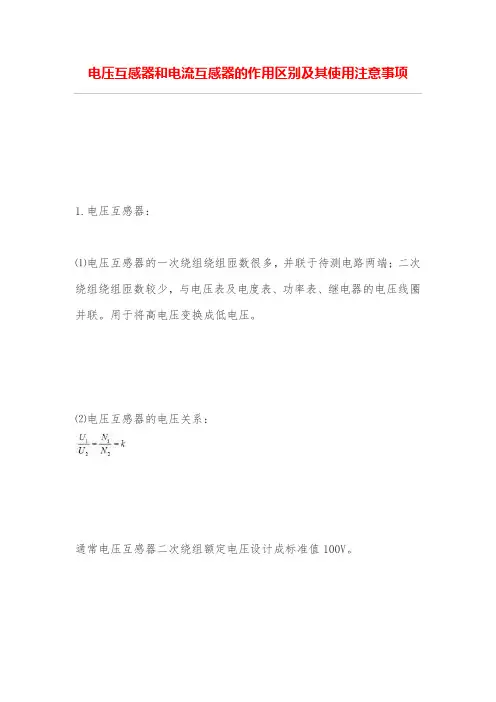 电压互感器和电流互感器的作用区别及其使用注意事项

1. 电压互感器：

(1)电压互感器的一次绕组绕组匝数很多，并联于待测电路两端；二次绕组绕组匝数较少，与电压表及电度表、功率表、继电器的电压线圈并联。用于将高电压变换成低电压。

(2)电压互感器的电压关系：
$\frac{U_1}{U_2}=\frac{N_1}{N_2}=k$

通常电压互感器二次绕组额定电压设计成标准值 100V。